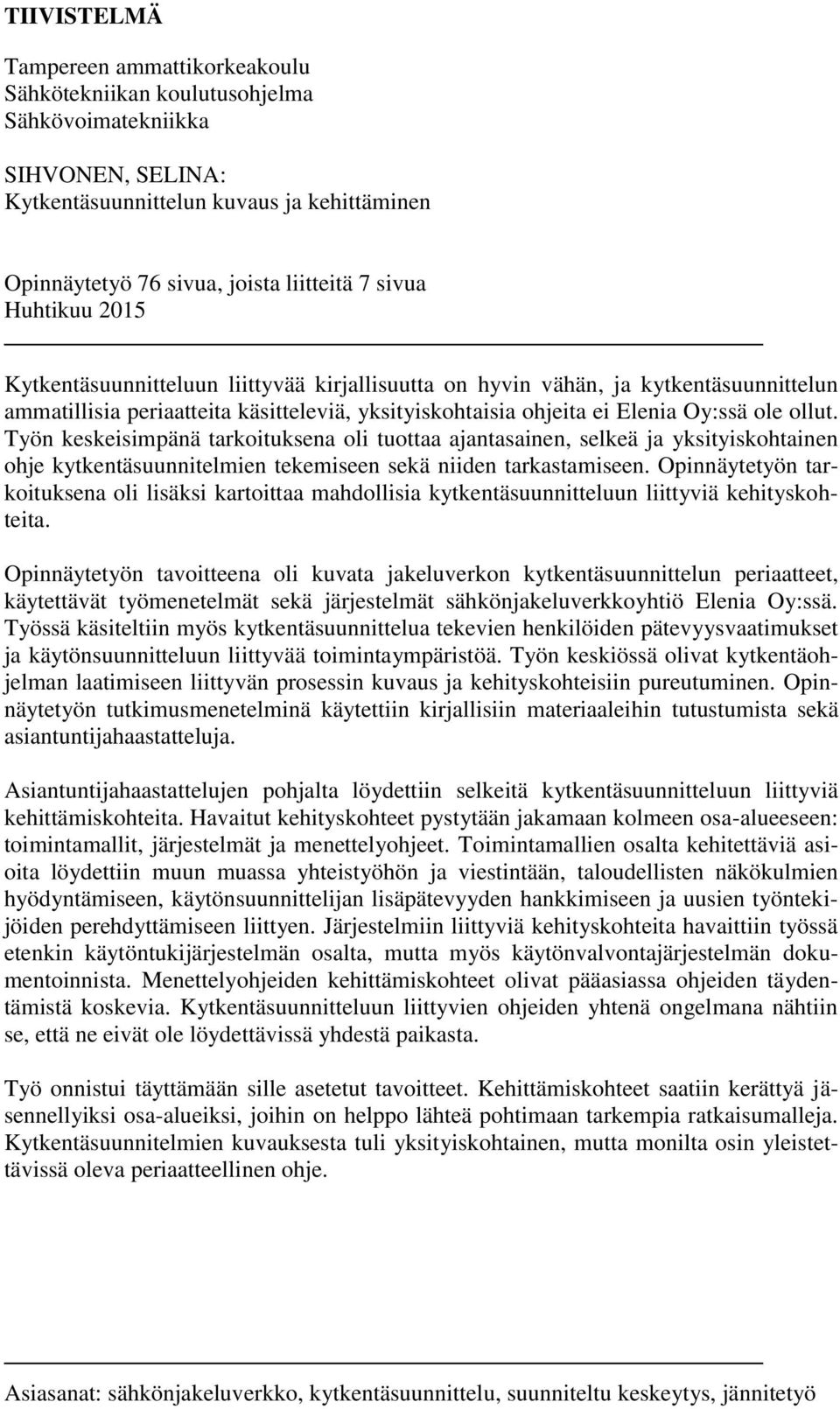 TIIVISTELMÄ

Tampereen ammattikorkeakoulu
Sähkötekniikan koulutusohjelma
Sähkövoimatekniikka

SIHVONEN, SELINA:
Kytkentäsuunnittelun kuvaus ja kehittäminen

Opinnäytetyö 76 sivua, joista liitteitä 7 sivua
Huhtikuu 2015

Kytkentäsuunnitteluun liittyvää kirjallisuutta on hyvin vähän, ja kytkentäsuunnittelun ammatillisia periaatteita käsitteleviä, yksityiskohtaisia ohjeita ei Elenia Oy:ssä ole ollut. Työn keskeisimpänä tarkoituksena oli tuottaa ajantasainen, selkeä ja yksityiskohtainen ohje kytkentäsuunnitelmien tekemiseen sekä niiden tarkastamiseen. Opinnäytetyön tarkoituksena oli lisäksi kartoittaa mahdollisia kytkentäsuunnitteluun liittyviä kehityskohteita.

Opinnäytetyön tavoitteena oli kuvata jakeluverkon kytkentäsuunnittelun periaatteet, käytettävät työmenetelmät sekä järjestelmät sähkönjakeluverkkoyhtiö Elenia Oy:ssä. Työssä käsiteltiin myös kytkentäsuunnittelua tekevien henkilöiden pätevyysvaatimukset ja käytönsuunnitteluun liittyvää toimintaympäristöä. Työn keskiössä olivat kytkentäohjelman laatimiseen liittyvän prosessin kuvaus ja kehityskohteisiin pureutuminen. Opinnäytetyön tutkimusmenetelminä käytettiin kirjallisiin materiaaleihin tutustumista sekä asiantuntijahaastatteluja.

Asiantuntijahaastattelujen pohjalta löydettiin selkeitä kytkentäsuunnitteluun liittyviä kehittämiskohteita. Havaitut kehityskohteet pystytään jakamaan kolmeen osa-alueeseen: toimintamallit, järjestelmät ja menettelyohjeet. Toimintamallien osalta kehitettäviä asioita löydettiin muun muassa yhteistyöhön ja viestintään, taloudellisten näkökulmien hyödyntämiseen, käytönsuunnittelijan lisäpätevyyden hankkimiseen ja uusien työntekijöiden perehdyttämiseen liittyen. Järjestelmiin liittyviä kehityskohteita havaittiin työssä etenkin käytöntukijärjestelmän osalta, mutta myös käytönvalvontajärjestelmän dokumentoinnista. Menettelyohjeiden kehittämiskohteet olivat pääasiassa ohjeiden täydentämistä koskevia. Kytkentäsuunnitteluun liittyvien ohjeiden yhtenä ongelmana nähtiin se, että ne eivät ole löydettävissä yhdestä paikasta.

Työ onnistui täyttämään sille asetetut tavoitteet. Kehittämiskohteet saatiin kerättyä jäsennellyiksi osa-alueiksi, joihin on helppo lähteä pohtimaan tarkempia ratkaisumalleja. Kytkentäsuunnitelmien kuvauksesta tuli yksityiskohtainen, mutta monilta osin yleistettävissä oleva periaatteellinen ohje.

Asiasanat: sähkönjakeluverkko, kytkentäsuunnittelu, suunniteltu keskeytys, jännitetyö